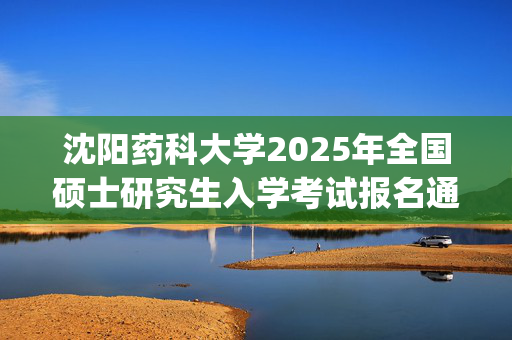 沈阳药科大学2025年全国硕士研究生入学考试报名通